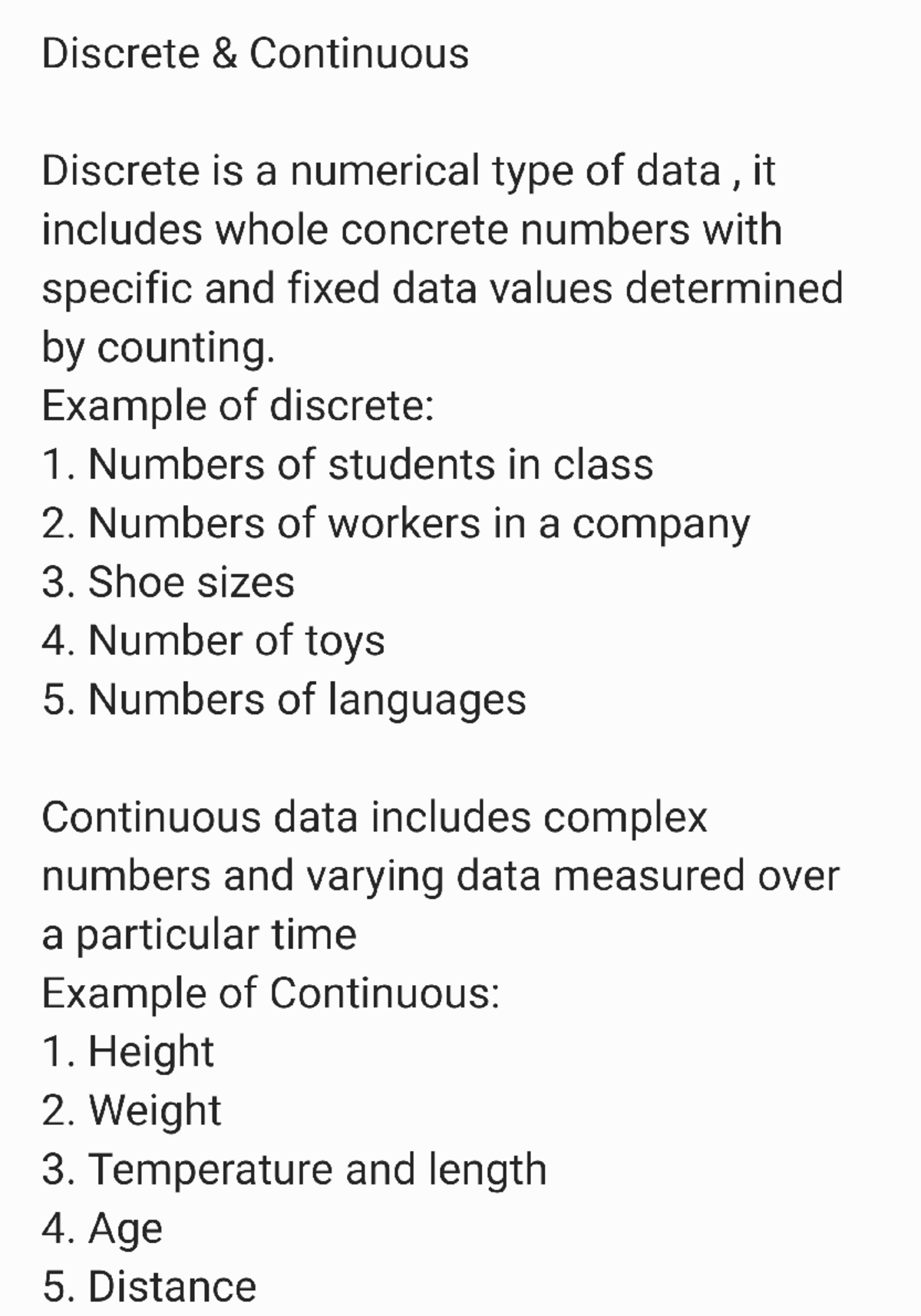 Discrete & Continuous

Discrete is a numerical type of data , it includes whole concrete numbers with specific and fixed data values determined by counting.
Example of discrete:
1. Numbers of students in class
2. Numbers of workers in a company
3. Shoe sizes
4. Number of toys
5. Numbers of languages

Continuous data includes complex numbers and varying data measured over a particular time
Example of Continuous:
1. Height
2. Weight
3. Temperature and length
4. Age
5. Distance